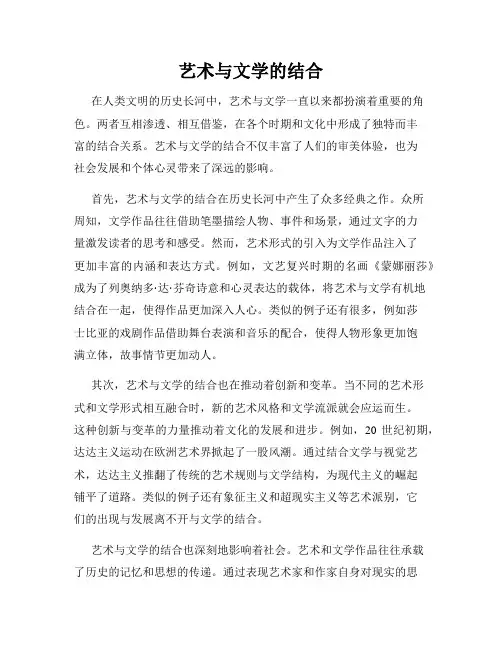 艺术与文学的结合

在人类文明的历史长河中，艺术与文学一直以来都扮演着重要的角色。两者互相渗透、相互借鉴，在各个时期和文化中形成了独特而丰富的结合关系。艺术与文学的结合不仅丰富了人们的审美体验，也为社会发展和个体心灵带来了深远的影响。

首先，艺术与文学的结合在历史长河中产生了众多经典之作。众所周知，文学作品往往借助笔墨描绘人物、事件和场景，通过文字的力量激发读者的思考和感受。然而，艺术形式的引入为文学作品注入了更加丰富的内涵和表达方式。例如，文艺复兴时期的名画《蒙娜丽莎》成为了列奥纳多·达·芬奇诗意和心灵表达的载体，将艺术与文学有机地结合在一起，使得作品更加深入人心。类似的例子还有很多，例如莎士比亚的戏剧作品借助舞台表演和音乐的配合，使得人物形象更加饱满立体，故事情节更加动人。

其次，艺术与文学的结合也在推动着创新和变革。当不同的艺术形式和文学形式相互融合时，新的艺术风格和文学流派就会应运而生。这种创新与变革的力量推动着文化的发展和进步。例如，20 世纪初期，达达主义运动在欧洲艺术界掀起了一股风潮。通过结合文学与视觉艺术，达达主义推翻了传统的艺术规则与文学结构，为现代主义的崛起铺平了道路。类似的例子还有象征主义和超现实主义等艺术派别，它们的出现与发展离不开与文学的结合。

艺术与文学的结合也深刻地影响着社会。艺术和文学作品往往承载了历史的记忆和思想的传递。通过表现艺术家和作家自身对现实的思